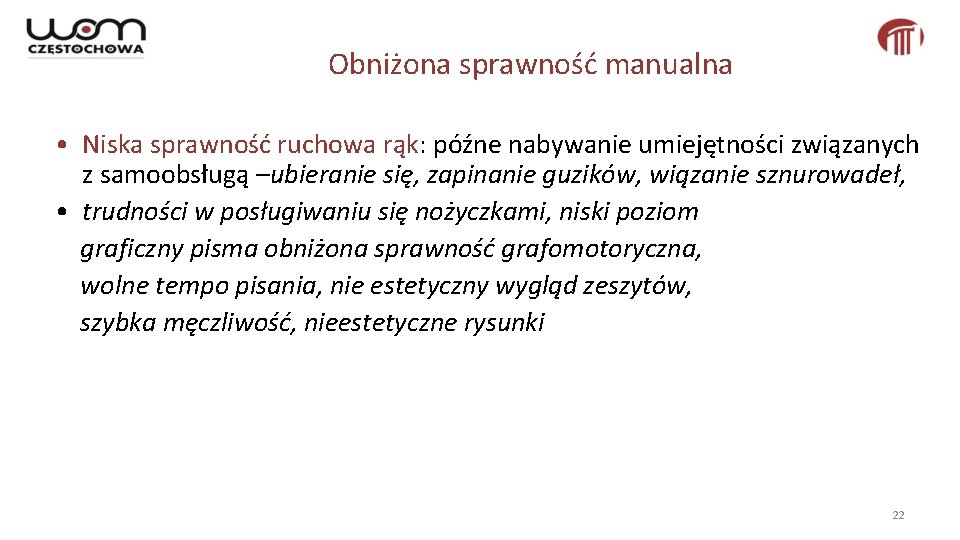 wom
CZĘSTOCHOWA

Obniżona sprawność manualna

• Niska sprawność ruchowa rąk: późne nabywanie umiejętności związanych z samoobsługą –ubieranie się, zapinanie guzików, wiązanie sznurowadeł,
• trudności w posługiwaniu się nożyczkami, niski poziom graficzny pisma obniżona sprawność grafomotoryczna, wolne tempo pisania, nie estetyczny wygląd zeszytów, szybka męczliwość, nieestetyczne rysunki

22